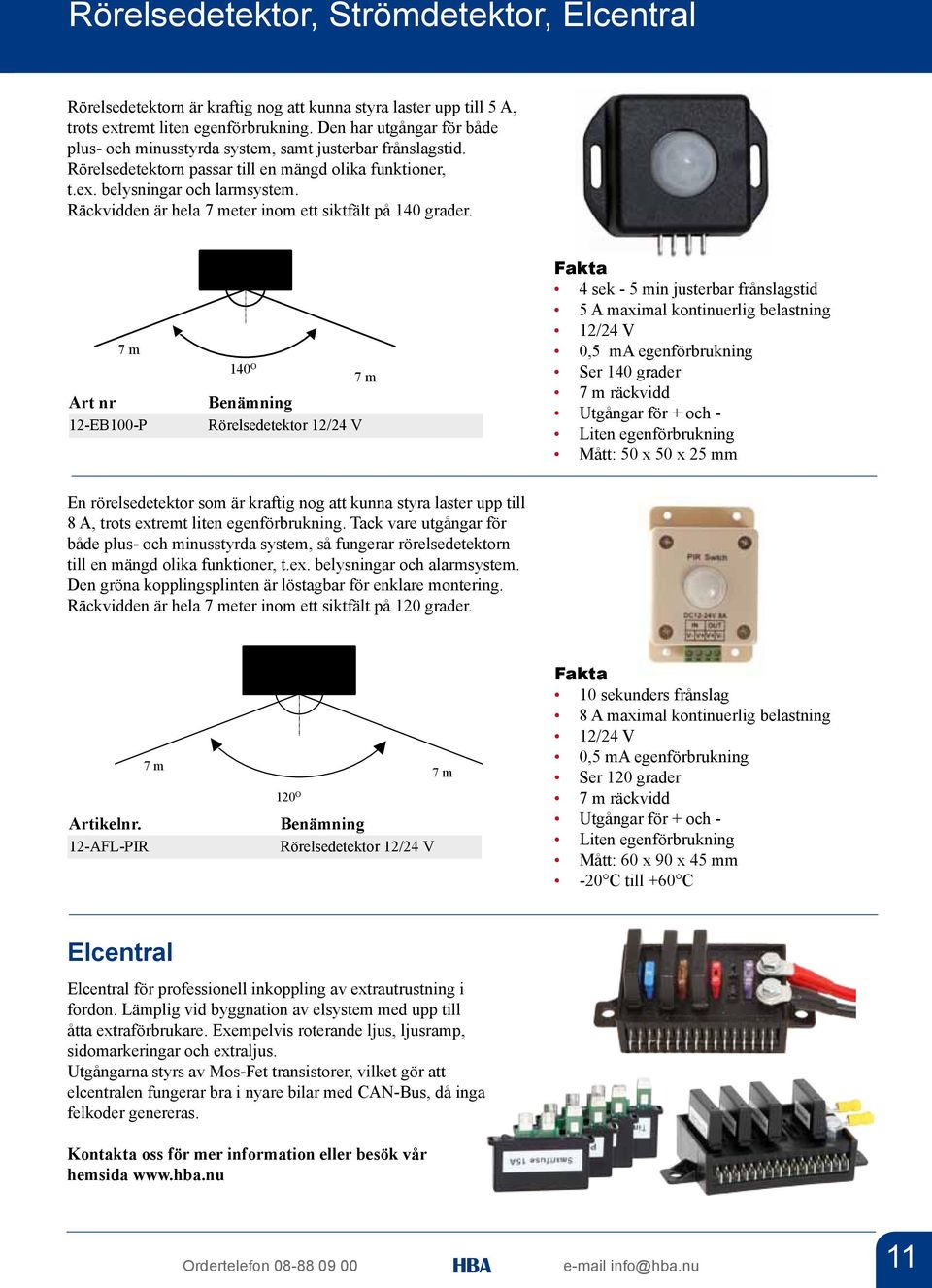 Rörelsedetektor, Strömdetektor, Elcentral

Rörelsedetektorn är kraftig nog att kunna styra laster upp till 5 A, trots extremt liten egenförbrukning. Den har utgångar för både plus- och minusstyrda system, samt justerbar frånslagstid. Rörelsedetektorn passar till en mängd olika funktioner, t.ex. belysningar och larmsystem. Räckvidden är hela 7 meter inom ett siktfält på 140 grader.

7 m
140°
7 m

| Art nr | Benämning |
|---|---|
| 12-EB100-P | Rörelsedetektor 12/24 V |

Fakta
• 4 sek - 5 min justerbar frånslagstid
• 5 A maximal kontinuerlig belastning
• 12/24 V
• 0,5 mA egenförbrukning
• Ser 140 grader
• 7 m räckvidd
• Utgångar för + och -
• Liten egenförbrukning
• Mått: 50 x 50 x 25 mm

En rörelsedetektor som är kraftig nog att kunna styra laster upp till 8 A, trots extremt liten egenförbrukning. Tack vare utgångar för både plus- och minusstyrda system, så fungerar rörelsedetektorn till en mängd olika funktioner, t.ex. belysningar och alarmsystem. Den gröna kopplingsplinten är löstagbar för enklare montering. Räckvidden är hela 7 meter inom ett siktfält på 120 grader.

PIR Switch
DC12-24V 8A
IN OUT
V- V+ V+ V-

7 m
7 m
120°

| Artikelnr. | Benämning |
|---|---|
| 12-AFL-PIR | Rörelsedetektor 12/24 V |

Fakta
• 10 sekunders frånslag
• 8 A maximal kontinuerlig belastning
• 12/24 V
• 0,5 mA egenförbrukning
• Ser 120 grader
• 7 m räckvidd
• Utgångar för + och -
• Liten egenförbrukning
• Mått: 60 x 90 x 45 mm
• -20°C till +60°C

Elcentral

Elcentral för professionell inkoppling av extrautrustning i fordon. Lämplig vid byggnation av elsystem med upp till åtta extraförbrukare. Exempelvis roterande ljus, ljusramp, sidomarkeringar och extraljus.
Utgångarna styrs av Mos-Fet transistorer, vilket gör att elcentralen fungerar bra i nyare bilar med CAN-Bus, då inga felkoder genereras.

Kontakta oss för mer information eller besök vår hemsida www.hba.nu

Smartfuse 15A

Ordertelefon 08-88 09 00
HBA
e-mail info@hba.nu
11